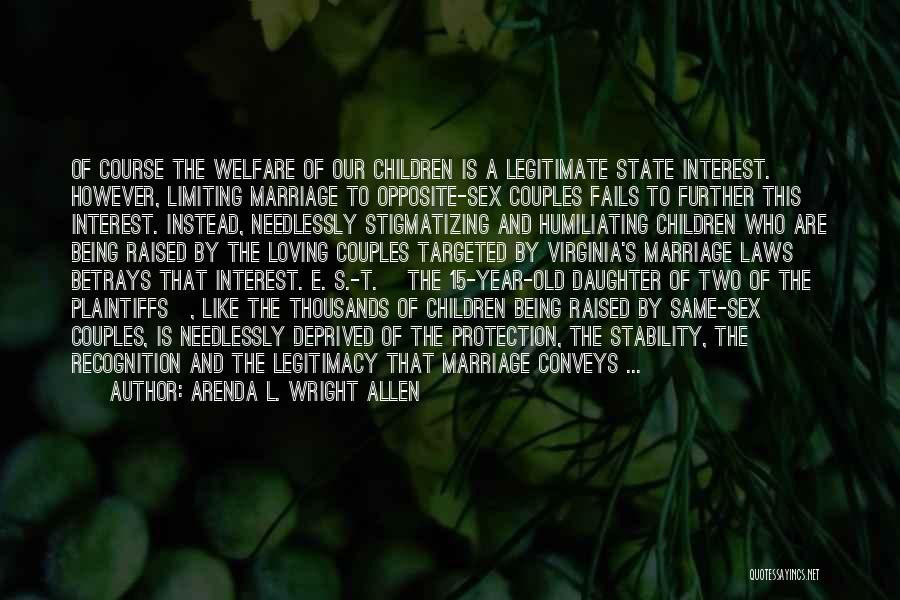 OF COURSE THE WELFARE OF OUR CHILDREN IS A LEGITIMATE STATE INTEREST. HOWEVER, LIMITING MARRIAGE TO OPPOSITE-SEX COUPLES FAILS TO FURTHER THIS INTEREST. INSTEAD, NEEDLESSLY STIGMATIZING AND HUMILIATING CHILDREN WHO ARE BEING RAISED BY THE LOVING COUPLES TARGETED BY VIRGINIA'S MARRIAGE LAWS BETRAYS THAT INTEREST. E. S.-T. THE 15-YEAR-OLD DAUGHTER OF TWO OF THE PLAINTIFFS , LIKE THE THOUSANDS OF CHILDREN BEING RAISED BY SAME-SEX COUPLES, IS NEEDLESSLY DEPRIVED OF THE PROTECTION, THE STABILITY, THE RECOGNITION AND THE LEGITIMACY THAT MARRIAGE CONVEYS ...

AUTHOR: ARENDA L. WRIGHT ALLEN

QUOTESSAYINGS.NET